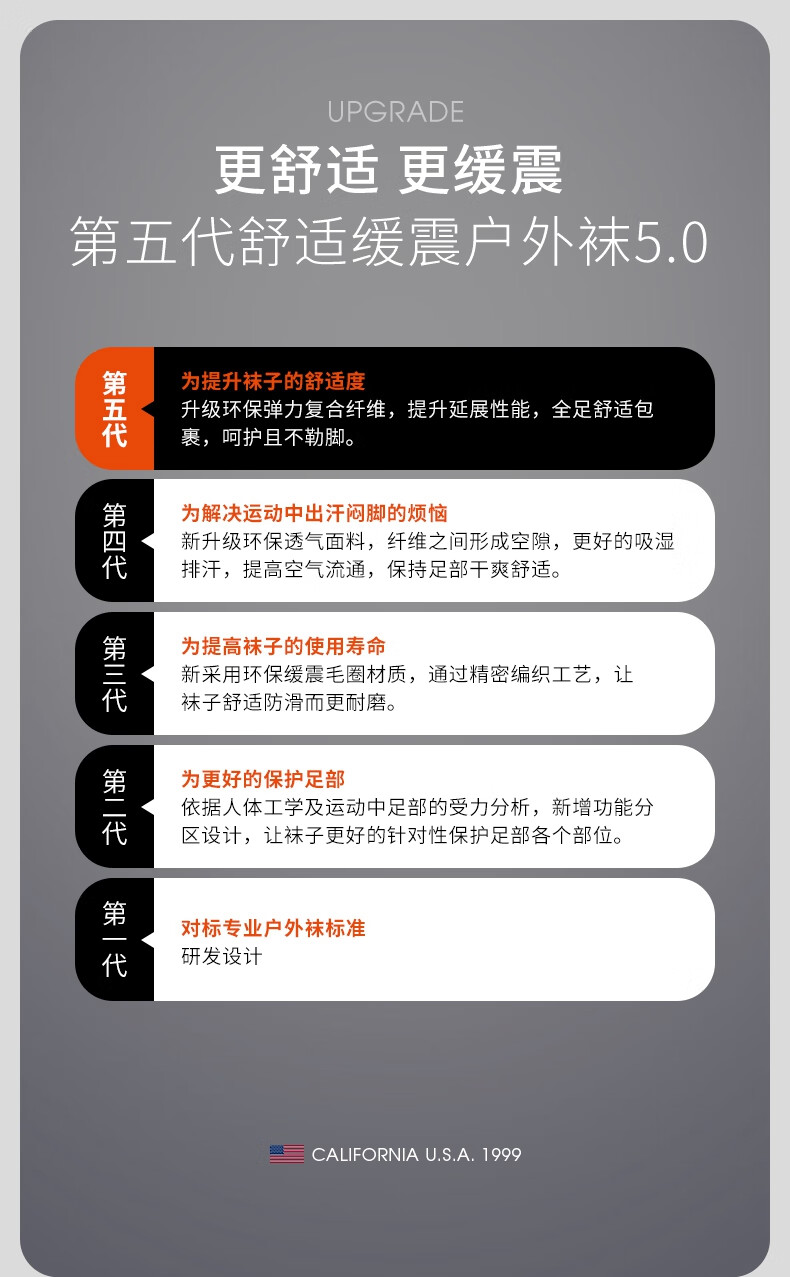 UPGRADE

更舒适 更缓震

第五代舒适缓震户外袜5.0

第五代

为提升袜子的舒适度

升级环保弹力复合纤维，提升延展性能，全足舒适包裹，呵护且不勒脚。

第四代

为解决运动中出汗闷脚的烦恼

新升级环保透气面料，纤维之间形成空隙，更好的吸湿排汗，提高空气流通，保持足部干爽舒适。

第三代

为提高袜子的使用寿命

新采用环保缓震毛圈材质，通过精密编织工艺，让袜子舒适防滑而更耐磨。

第二代

为更好的保护足部

依据人体工学及运动中足部的受力分析，新增功能分区设计，让袜子更好的针对性保护足部各个部位。

第一代

对标专业户外袜标准

研发设计

CALIFORNIA U.S.A. 1999